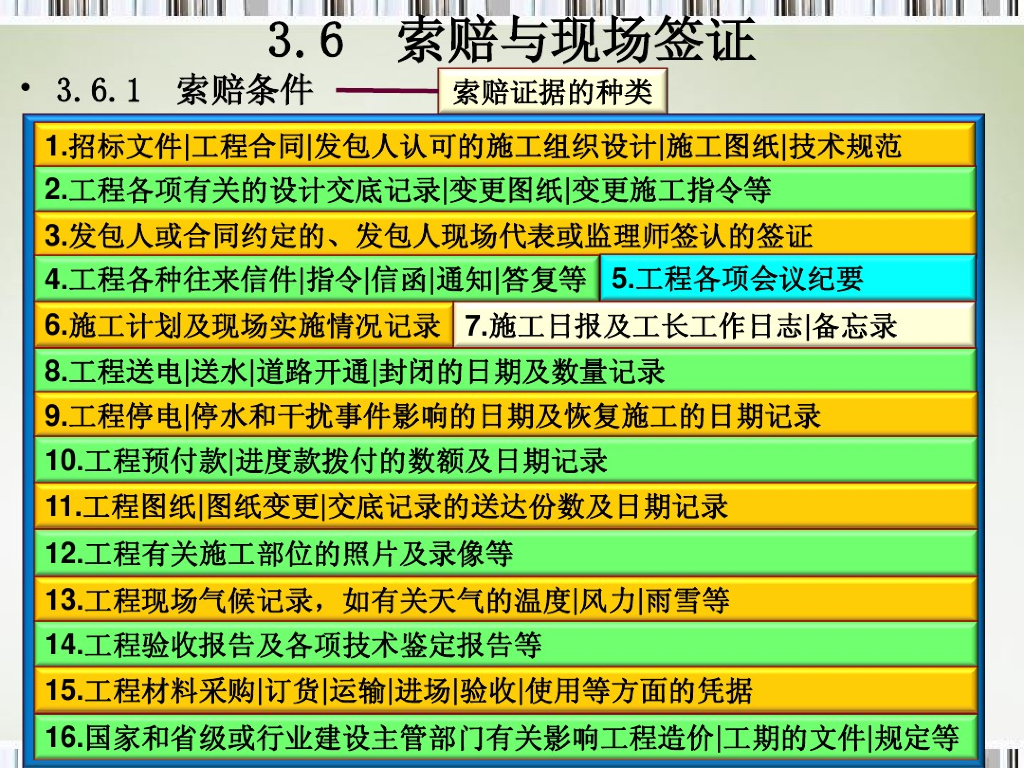 3.6 索赔与现场签证

• 3.6.1 索赔条件

索赔证据的种类

1.招标文件|工程合同|发包人认可的施工组织设计|施工图纸|技术规范

2.工程各项有关的设计交底记录|变更图纸|变更施工指令等

3.发包人或合同约定的、发包人现场代表或监理师签认的签证

4.工程各种往来信件|指令|信函|通知|答复等

5.工程各项会议纪要

6.施工计划及现场实施情况记录

7.施工日报及工长工作日志|备忘录

8.工程送电|送水|道路开通|封闭的日期及数量记录

9.工程停电|停水和干扰事件影响的日期及恢复施工的日期记录

10.工程预付款|进度款拨付的数额及日期记录

11.工程图纸|图纸变更|交底记录的送达份数及日期记录

12.工程有关施工部位的照片及录像等

13.工程现场气候记录，如有关天气的温度|风力|雨雪等

14.工程验收报告及各项技术鉴定报告等

15.工程材料采购|订货|运输|进场|验收|使用等方面的凭据

16.国家和省级或行业建设主管部门有关影响工程造价|工期的文件|规定等